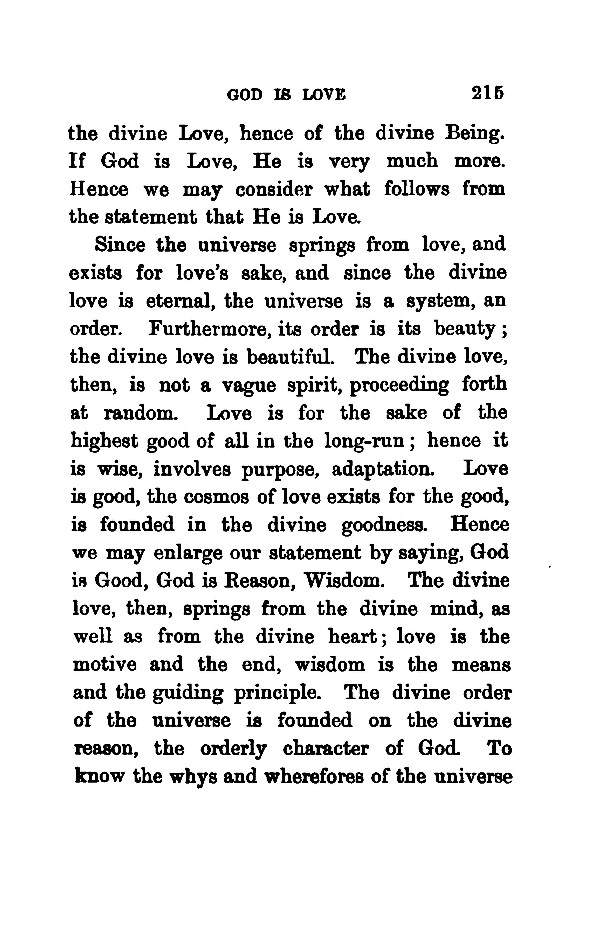 GOD IS LOVE 215

the divine Love, hence of the divine Being. If God is Love, He is very much more. Hence we may consider what follows from the statement that He is Love.

Since the universe springs from love, and exists for love's sake, and since the divine love is eternal, the universe is a system, an order. Furthermore, its order is its beauty; the divine love is beautiful. The divine love, then, is not a vague spirit, proceeding forth at random. Love is for the sake of the highest good of all in the long-run; hence it is wise, involves purpose, adaptation. Love is good, the cosmos of love exists for the good, is founded in the divine goodness. Hence we may enlarge our statement by saying, God is Good, God is Reason, Wisdom. The divine love, then, springs from the divine mind, as well as from the divine heart; love is the motive and the end, wisdom is the means and the guiding principle. The divine order of the universe is founded on the divine reason, the orderly character of God. To know the whys and wherefores of the universe